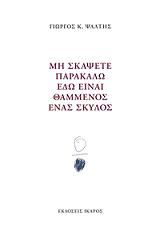 ΓΙΩΡΓΟΣ Κ. ΨΑΛΤΗΣ

ΜΗ ΣΚΑΨΕΤΕ ΠΑΡΑΚΑΛΩ ΕΔΩ ΕΙΝΑΙ ΘΑΜΜΕΝΟΣ ΕΝΑΣ ΣΚΥΛΟΣ

ΕΚΔΟΣΕΙΣ ΙΚΑΡΟΣ